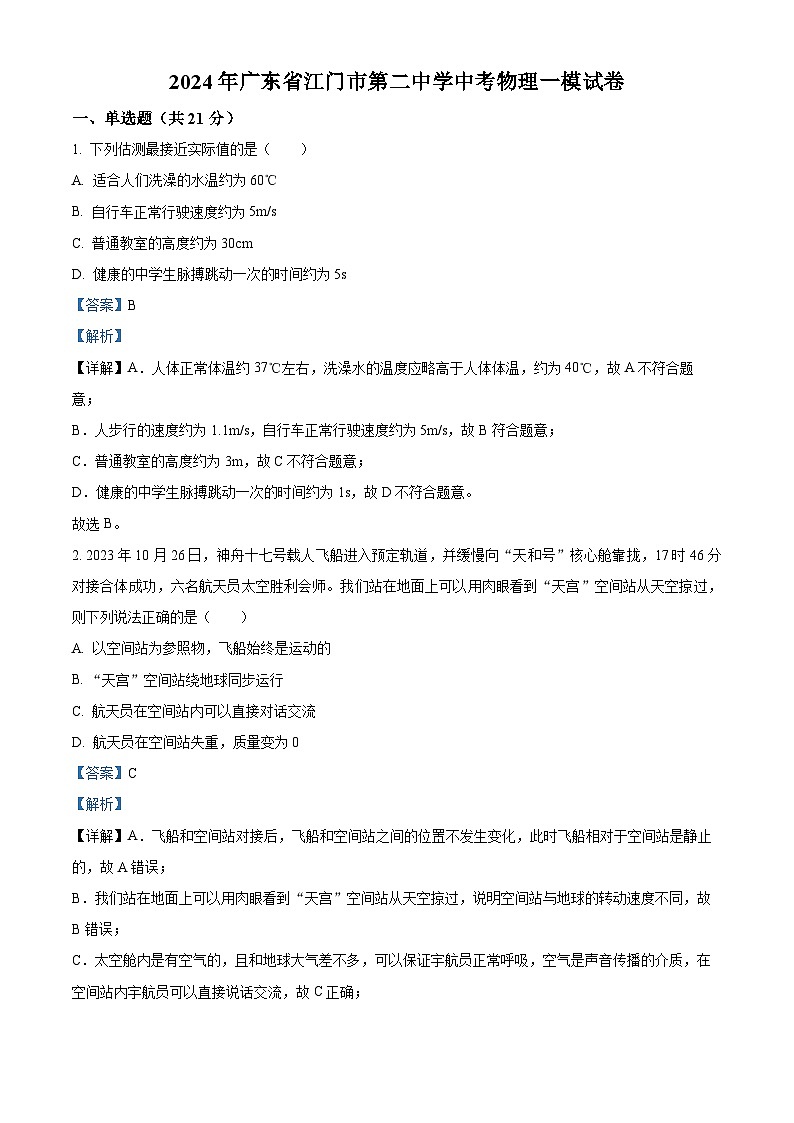 2024年广东省江门市第二中学中考物理一模试卷

一、单选题（共21分）

1. 下列估测最接近实际值的是（　　）

A. 适合人们洗澡的水温约为60℃

B. 自行车正常行驶速度约为5m/s

C. 普通教室的高度约为30cm

D. 健康的中学生脉搏跳动一次的时间约为5s

【答案】B

【解析】

【详解】A．人体正常体温约37℃左右，洗澡水的温度应略高于人体体温，约为40℃，故A不符合题意；

B．人步行的速度约为1.1m/s，自行车正常行驶速度约为5m/s，故B符合题意；

C．普通教室的高度约为3m，故C不符合题意；

D．健康的中学生脉搏跳动一次的时间约为1s，故D不符合题意。

故选B。

2. 2023年10月26日，神舟十七号载人飞船进入预定轨道，并缓慢向“天和号”核心舱靠拢，17时46分对接合体成功，六名航天员太空胜利会师。我们站在地面上可以用肉眼看到“天宫”空间站从天空掠过，则下列说法正确的是（　　）

A. 以空间站为参照物，飞船始终是运动的

B. “天宫”空间站绕地球同步运行

C. 航天员在空间站内可以直接对话交流

D. 航天员在空间站失重，质量变为0

【答案】C

【解析】

【详解】A．飞船和空间站对接后，飞船和空间站之间的位置不发生变化，此时飞船相对于空间站是静止的，故A错误；

B．我们站在地面上可以用肉眼看到“天宫”空间站从天空掠过，说明空间站与地球的转动速度不同，故B错误；

C．太空舱内是有空气的，且和地球大气差不多，可以保证宇航员正常呼吸，空气是声音传播的介质，在空间站内宇航员可以直接说话交流，故C正确；